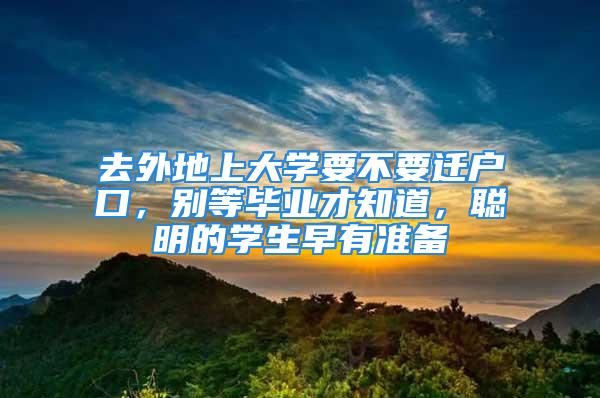 去外地上大学要不要迁户口，别等毕业才知道，聪明的学生早有准备